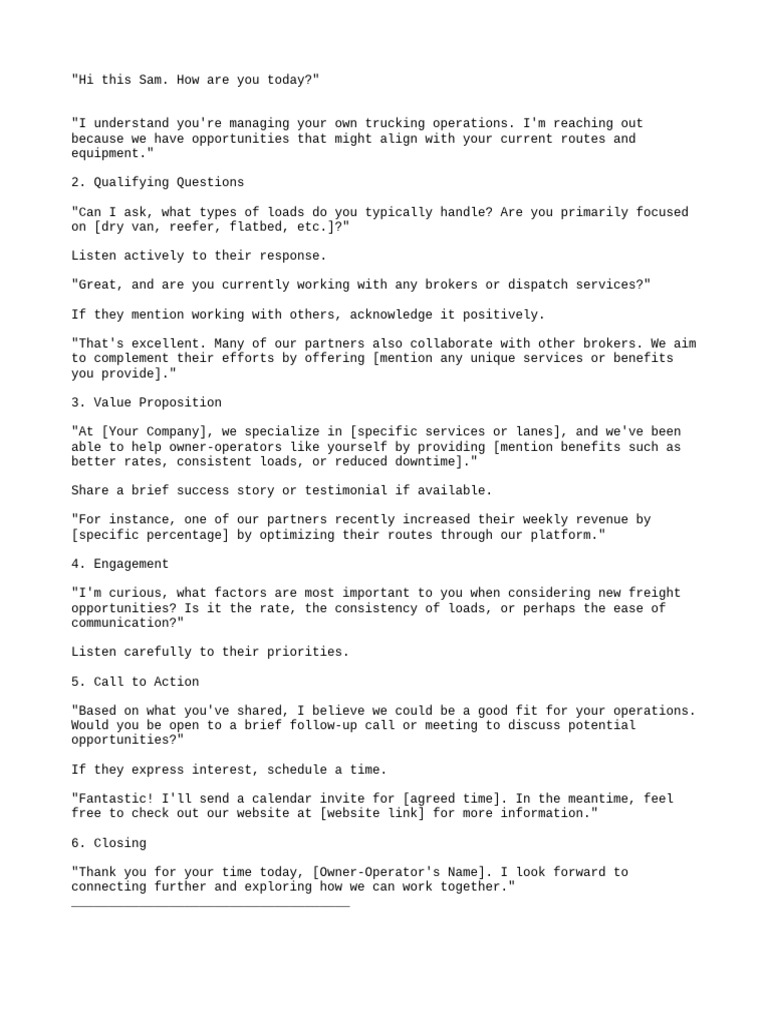 "Hi this Sam. How are you today?"

"I understand you're managing your own trucking operations. I'm reaching out because we have opportunities that might align with your current routes and equipment."

2. Qualifying Questions

"Can I ask, what types of loads do you typically handle? Are you primarily focused on [dry van, reefer, flatbed, etc.]?"

Listen actively to their response.

"Great, and are you currently working with any brokers or dispatch services?"

If they mention working with others, acknowledge it positively.

"That's excellent. Many of our partners also collaborate with other brokers. We aim to complement their efforts by offering [mention any unique services or benefits you provide]."

3. Value Proposition

"At [Your Company], we specialize in [specific services or lanes], and we've been able to help owner-operators like yourself by providing [mention benefits such as better rates, consistent loads, or reduced downtime]."

Share a brief success story or testimonial if available.

"For instance, one of our partners recently increased their weekly revenue by [specific percentage] by optimizing their routes through our platform."

4. Engagement

"I'm curious, what factors are most important to you when considering new freight opportunities? Is it the rate, the consistency of loads, or perhaps the ease of communication?"

Listen carefully to their priorities.

5. Call to Action

"Based on what you've shared, I believe we could be a good fit for your operations. Would you be open to a brief follow-up call or meeting to discuss potential opportunities?"

If they express interest, schedule a time.

"Fantastic! I'll send a calendar invite for [agreed time]. In the meantime, feel free to check out our website at [website link] for more information."

6. Closing

"Thank you for your time today, [Owner-Operator's Name]. I look forward to connecting further and exploring how we can work together."